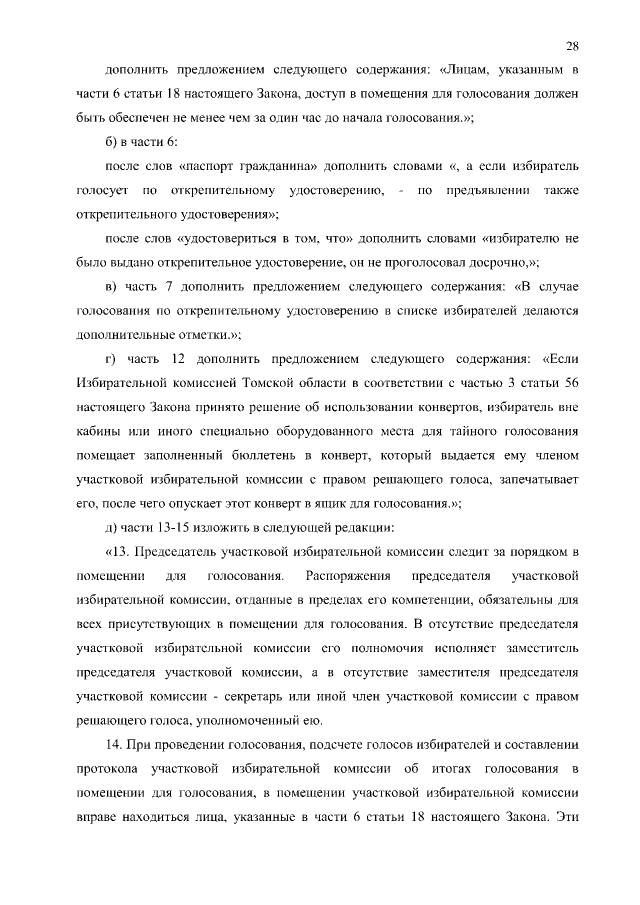 28

дополнить предложением следующего содержания: «Лицам, указанным в части 6 статьи 18 настоящего Закона, доступ в помещения для голосования должен быть обеспечен не менее чем за один час до начала голосования.»;

б) в части 6:

после слов «паспорт гражданина» дополнить словами «, а если избиратель голосует по открепительному удостоверению, - по предъявлении также открепительного удостоверения»;

после слов «удостовериться в том, что» дополнить словами «избирателю не было выдано открепительное удостоверение, он не проголосовал досрочно,»;

в) часть 7 дополнить предложением следующего содержания: «В случае голосования по открепительному удостоверению в списке избирателей делаются дополнительные отметки.»;

г) часть 12 дополнить предложением следующего содержания: «Если Избирательной комиссией Томской области в соответствии с частью 3 статьи 56 настоящего Закона принято решение об использовании конвертов, избиратель вне кабины или иного специально оборудованного места для тайного голосования помещает заполненный бюллетень в конверт, который выдается ему членом участковой избирательной комиссии с правом решающего голоса, запечатывает его, после чего опускает этот конверт в ящик для голосования.»;

д) части 13-15 изложить в следующей редакции:

«13. Председатель участковой избирательной комиссии следит за порядком в помещении для голосования. Распоряжения председателя участковой избирательной комиссии, отданные в пределах его компетенции, обязательны для всех присутствующих в помещении для голосования. В отсутствие председателя участковой избирательной комиссии его полномочия исполняет заместитель председателя участковой комиссии, а в отсутствие заместителя председателя участковой комиссии - секретарь или иной член участковой комиссии с правом решающего голоса, уполномоченный ею.

14. При проведении голосования, подсчете голосов избирателей и составлении протокола участковой избирательной комиссии об итогах голосования в помещении для голосования, в помещении участковой избирательной комиссии вправе находиться лица, указанные в части 6 статьи 18 настоящего Закона. Эти